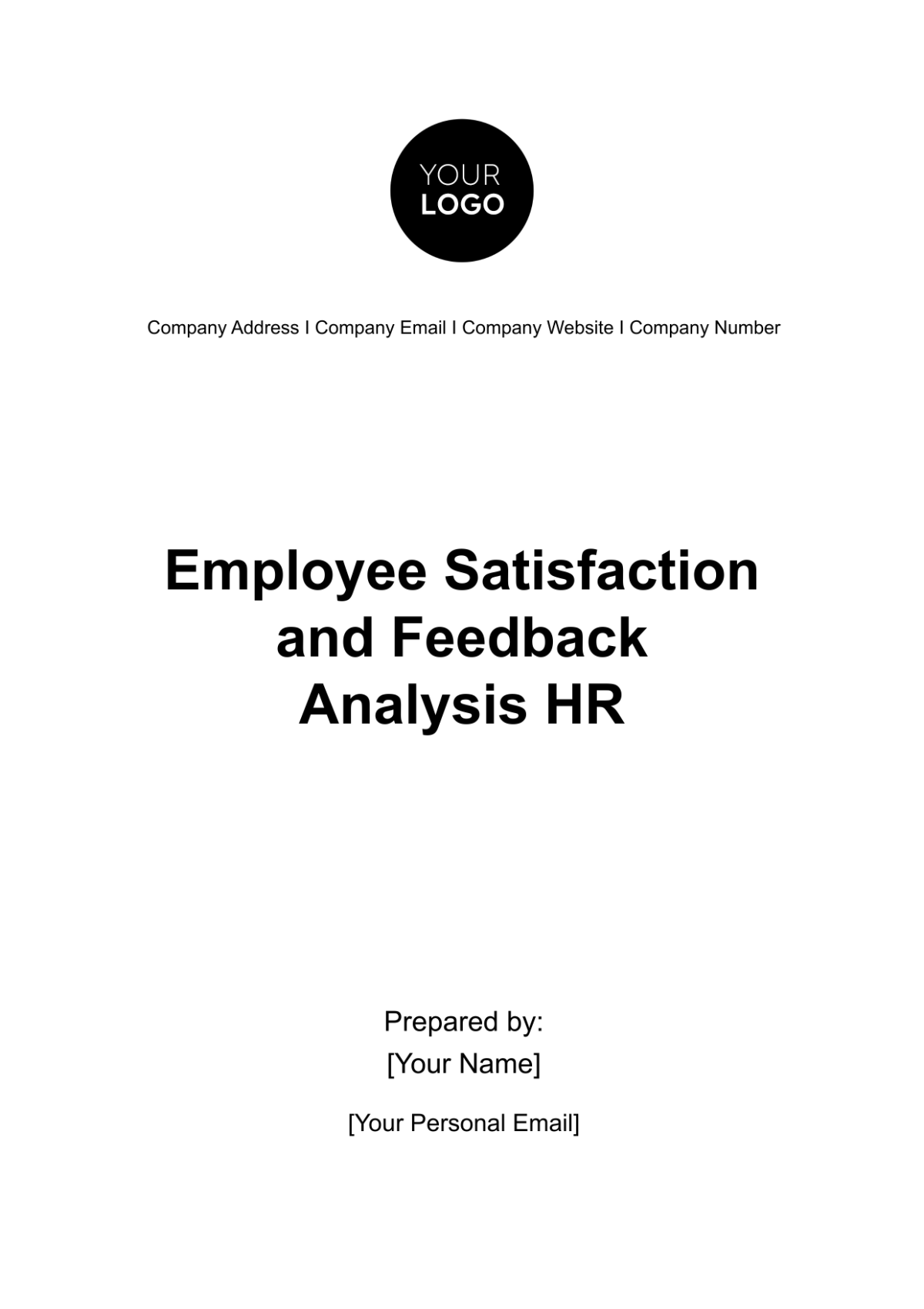 YOUR
LOGO

Company Address I Company Email I Company Website I Company Number

Employee Satisfaction and Feedback Analysis HR

Prepared by:
[Your Name]

[Your Personal Email]